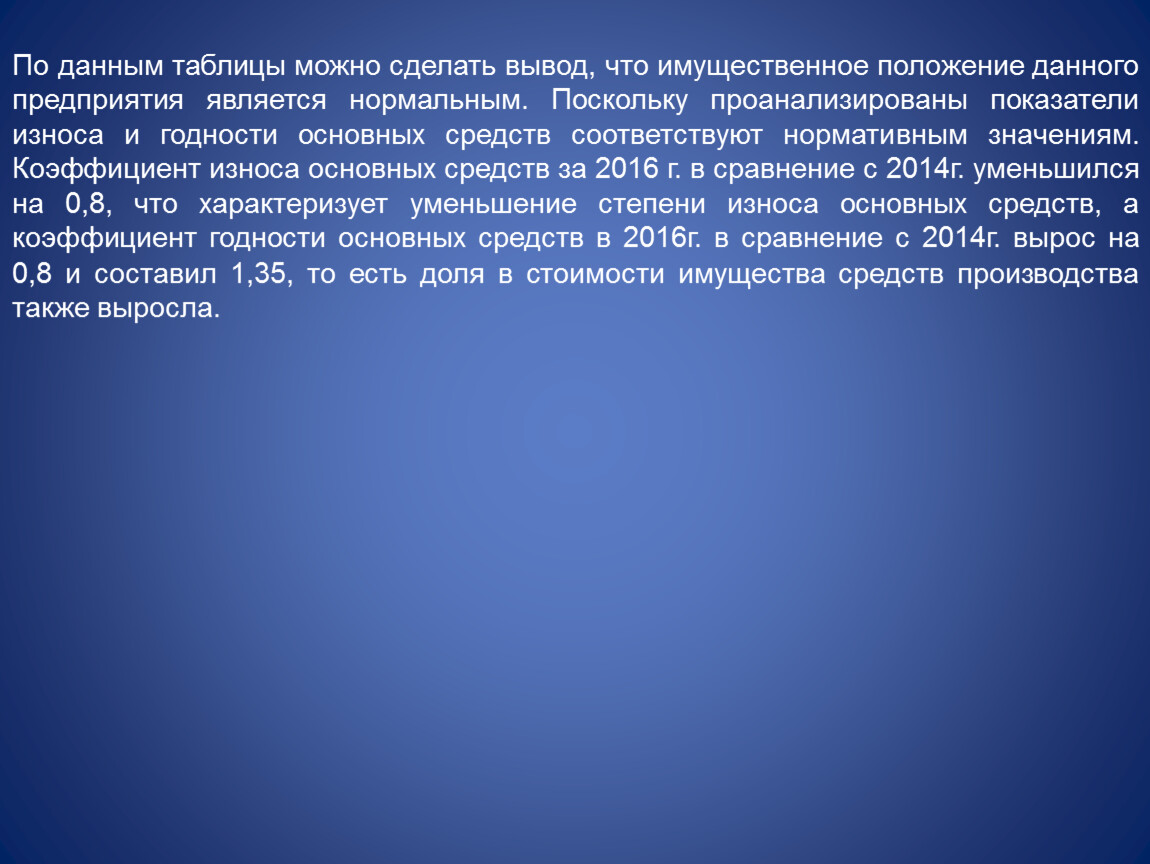 По данным таблицы можно сделать вывод, что имущественное положение данного предприятия является нормальным. Поскольку проанализированы показатели износа и годности основных средств соответствуют нормативным значениям. Коэффициент износа основных средств за 2016 г. в сравнение с 2014г. уменьшился на 0,8, что характеризует уменьшение степени износа основных средств, а коэффициент годности основных средств в 2016г. в сравнение с 2014г. вырос на 0,8 и составил 1,35, то есть доля в стоимости имущества средств производства также выросла.